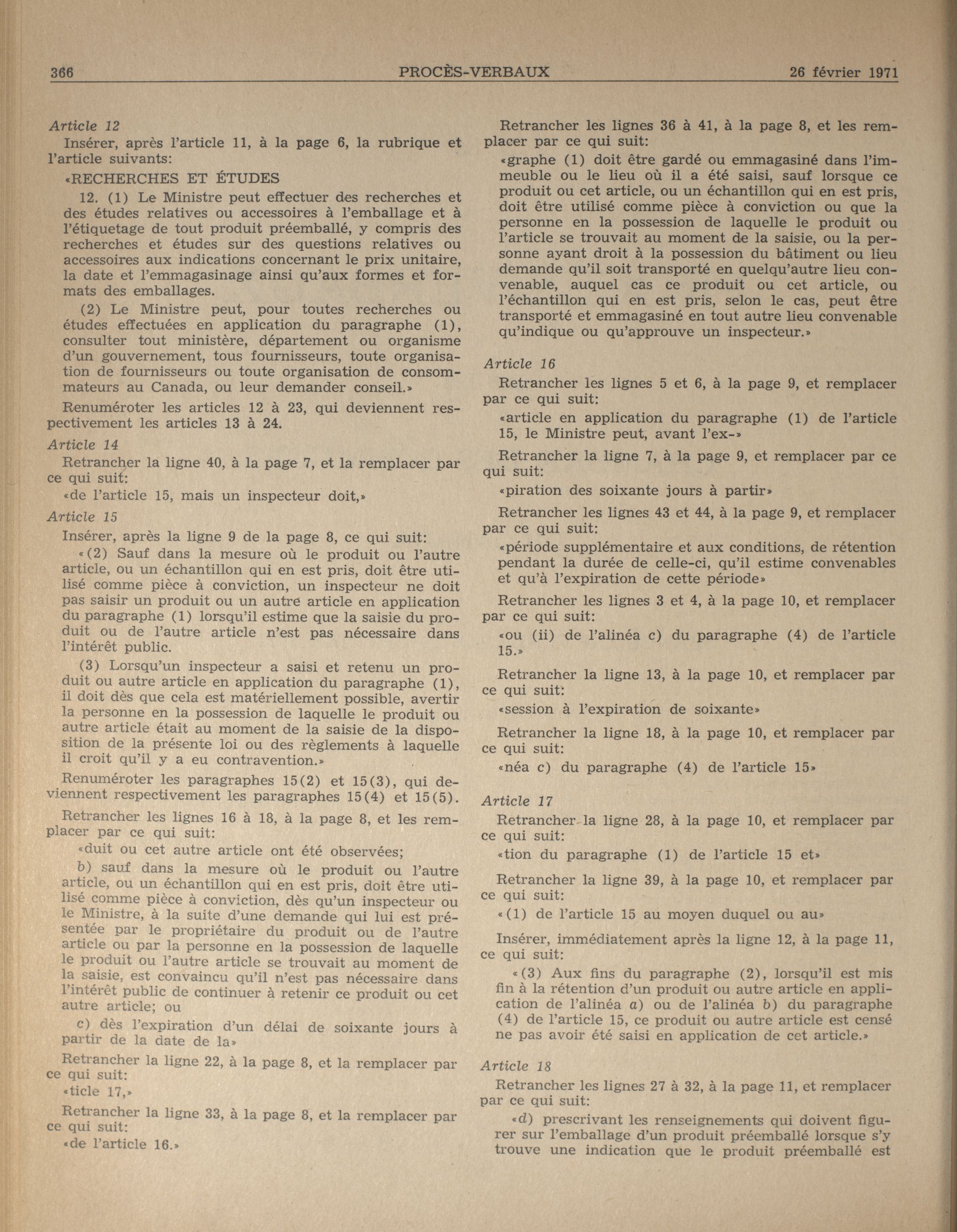 366 PROCÈS-VERBAUX 26 février 1971

Article 12

Insérer, après l'article 11, à la page 6, la rubrique et l'article suivants:

«RECHERCHES ET ÉTUDES

12. (1) Le Ministre peut effectuer des recherches et des études relatives ou accessoires à l'emballage et à l'étiquetage de tout produit préemballé, y compris des recherches et études sur des questions relatives ou accessoires aux indications concernant le prix unitaire, la date et l'emmagasinage ainsi qu'aux formes et formats des emballages.

(2) Le Ministre peut, pour toutes recherches ou études effectuées en application du paragraphe (1), consulter tout ministère, département ou organisme d'un gouvernement, tous fournisseurs, toute organisation de fournisseurs ou toute organisation de consommateurs au Canada, ou leur demander conseil.»

Renuméroter les articles 12 à 23, qui deviennent respectivement les articles 13 à 24.

Article 14

Retrancher la ligne 40, à la page 7, et la remplacer par ce qui suit:

«de l'article 15, mais un inspecteur doit,»

Article 15

Insérer, après la ligne 9 de la page 8, ce qui suit:

«(2) Sauf dans la mesure où le produit ou l'autre article, ou un échantillon qui en est pris, doit être utilisé comme pièce à conviction, un inspecteur ne doit pas saisir un produit ou un autre article en application du paragraphe (1) lorsqu'il estime que la saisie du produit ou de l'autre article n'est pas nécessaire dans l'intérêt public.

(3) Lorsqu'un inspecteur a saisi et retenu un produit ou autre article en application du paragraphe (1), il doit dès que cela est matériellement possible, avertir la personne en la possession de laquelle le produit ou autre article était au moment de la saisie de la disposition de la présente loi ou des règlements à laquelle il croit qu'il y a eu contravention.»

Renuméroter les paragraphes 15(2) et 15(3), qui deviennent respectivement les paragraphes 15(4) et 15(5).

Retrancher les lignes 16 à 18, à la page 8, et les remplacer par ce qui suit:

«duit ou cet autre article ont été observées;

b) sauf dans la mesure où le produit ou l'autre article, ou un échantillon qui en est pris, doit être utilisé comme pièce à conviction, dès qu'un inspecteur ou le Ministre, à la suite d'une demande qui lui est présentée par le propriétaire du produit ou de l'autre article ou par la personne en la possession de laquelle le produit ou l'autre article se trouvait au moment de la saisie, est convaincu qu'il n'est pas nécessaire dans l'intérêt public de continuer à retenir ce produit ou cet autre article; ou

c) dès l'expiration d'un délai de soixante jours à partir de la date de la»

Retrancher la ligne 22, à la page 8, et la remplacer par ce qui suit:

«ticle 17,»

Retrancher la ligne 33, à la page 8, et la remplacer par ce qui suit:

«de l'article 16.»

Retrancher les lignes 36 à 41, à la page 8, et les remplacer par ce qui suit:

«graphe (1) doit être gardé ou emmagasiné dans l'immeuble ou le lieu où il a été saisi, sauf lorsque ce produit ou cet article, ou un échantillon qui en est pris, doit être utilisé comme pièce à conviction ou que la personne en la possession de laquelle le produit ou l'article se trouvait au moment de la saisie, ou la personne ayant droit à la possession du bâtiment ou lieu demande qu'il soit transporté en quelqu'autre lieu convenable, auquel cas ce produit ou cet article, ou l'échantillon qui en est pris, selon le cas, peut être transporté et emmagasiné en tout autre lieu convenable qu'indique ou qu'approuve un inspecteur.»

Article 16

Retrancher les lignes 5 et 6, à la page 9, et remplacer par ce qui suit:

«article en application du paragraphe (1) de l'article 15, le Ministre peut, avant l'ex-»

Retrancher la ligne 7, à la page 9, et remplacer par ce qui suit:

«piration des soixante jours à partir»

Retrancher les lignes 43 et 44, à la page 9, et remplacer par ce qui suit:

«période supplémentaire et aux conditions, de rétention pendant la durée de celle-ci, qu'il estime convenables et qu'à l'expiration de cette période»

Retrancher les lignes 3 et 4, à la page 10, et remplacer par ce qui suit:

«ou (ii) de l'alinéa c) du paragraphe (4) de l'article 15.»

Retrancher la ligne 13, à la page 10, et remplacer par ce qui suit:

«session à l'expiration de soixante»

Retrancher la ligne 18, à la page 10, et remplacer par ce qui suit:

«néa c) du paragraphe (4) de l'article 15»

Article 17

Retrancher la ligne 28, à la page 10, et remplacer par ce qui suit:

«tion du paragraphe (1) de l'article 15 et»

Retrancher la ligne 39, à la page 10, et remplacer par ce qui suit:

«(1) de l'article 15 au moyen duquel ou au»

Insérer, immédiatement après la ligne 12, à la page 11, ce qui suit:

«(3) Aux fins du paragraphe (2), lorsqu'il est mis fin à la rétention d'un produit ou autre article en application de l'alinéa a) ou de l'alinéa b) du paragraphe (4) de l'article 15, ce produit ou autre article est censé ne pas avoir été saisi en application de cet article.»

Article 18

Retrancher les lignes 27 à 32, à la page 11, et remplacer par ce qui suit:

«d) prescrivant les renseignements qui doivent figurer sur l'emballage d'un produit préemballé lorsque s'y trouve une indication que le produit préemballé est